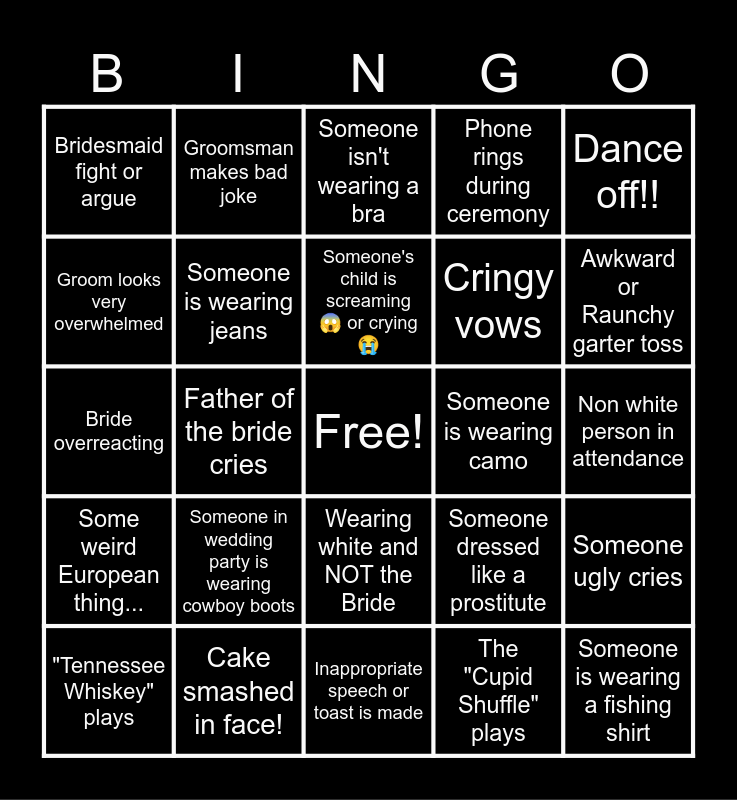 | B | I | N | G | O |
|---|---|---|---|---|
| Bridesmaid fight or argue | Groomsman makes bad joke | Someone isn't wearing a bra | Phone rings during ceremony | Dance off!! |
| Groom looks very overwhelmed | Someone is wearing jeans | Someone's child is screaming 😱 or crying 😭 | Cringy vows | Awkward or Raunchy garter toss |
| Bride overreacting | Father of the bride cries | Free! | Someone is wearing camo | Non white person in attendance |
| Some weird European thing... | Someone in wedding party is wearing cowboy boots | Wearing white and NOT the Bride | Someone dressed like a prostitute | Someone ugly cries |
| "Tennessee Whiskey" plays | Cake smashed in face! | Inappropriate speech or toast is made | The "Cupid Shuffle" plays | Someone is wearing a fishing shirt |